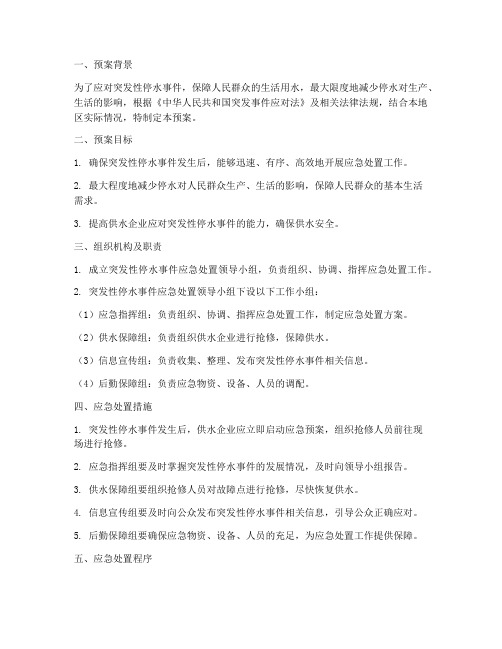 一、预案背景

为了应对突发性停水事件，保障人民群众的生活用水，最大限度地减少停水对生产、生活的影响，根据《中华人民共和国突发事件应对法》及相关法律法规，结合本地区实际情况，特制定本预案。

二、预案目标

1. 确保突发性停水事件发生后，能够迅速、有序、高效地开展应急处置工作。

2. 最大程度地减少停水对人民群众生产、生活的影响，保障人民群众的基本生活需求。

3. 提高供水企业应对突发性停水事件的能力，确保供水安全。

三、组织机构及职责

1. 成立突发性停水事件应急处置领导小组，负责组织、协调、指挥应急处置工作。

2. 突发性停水事件应急处置领导小组下设以下工作小组：

（1）应急指挥组：负责组织、协调、指挥应急处置工作，制定应急处置方案。

（2）供水保障组：负责组织供水企业进行抢修，保障供水。

（3）信息宣传组：负责收集、整理、发布突发性停水事件相关信息。

（4）后勤保障组：负责应急物资、设备、人员的调配。

四、应急处置措施

1. 突发性停水事件发生后，供水企业应立即启动应急预案，组织抢修人员前往现场进行抢修。

2. 应急指挥组要及时掌握突发性停水事件的发展情况，及时向领导小组报告。

3. 供水保障组要组织抢修人员对故障点进行抢修，尽快恢复供水。

4. 信息宣传组要及时向公众发布突发性停水事件相关信息，引导公众正确应对。

5. 后勤保障组要确保应急物资、设备、人员的充足，为应急处置工作提供保障。

五、应急处置程序